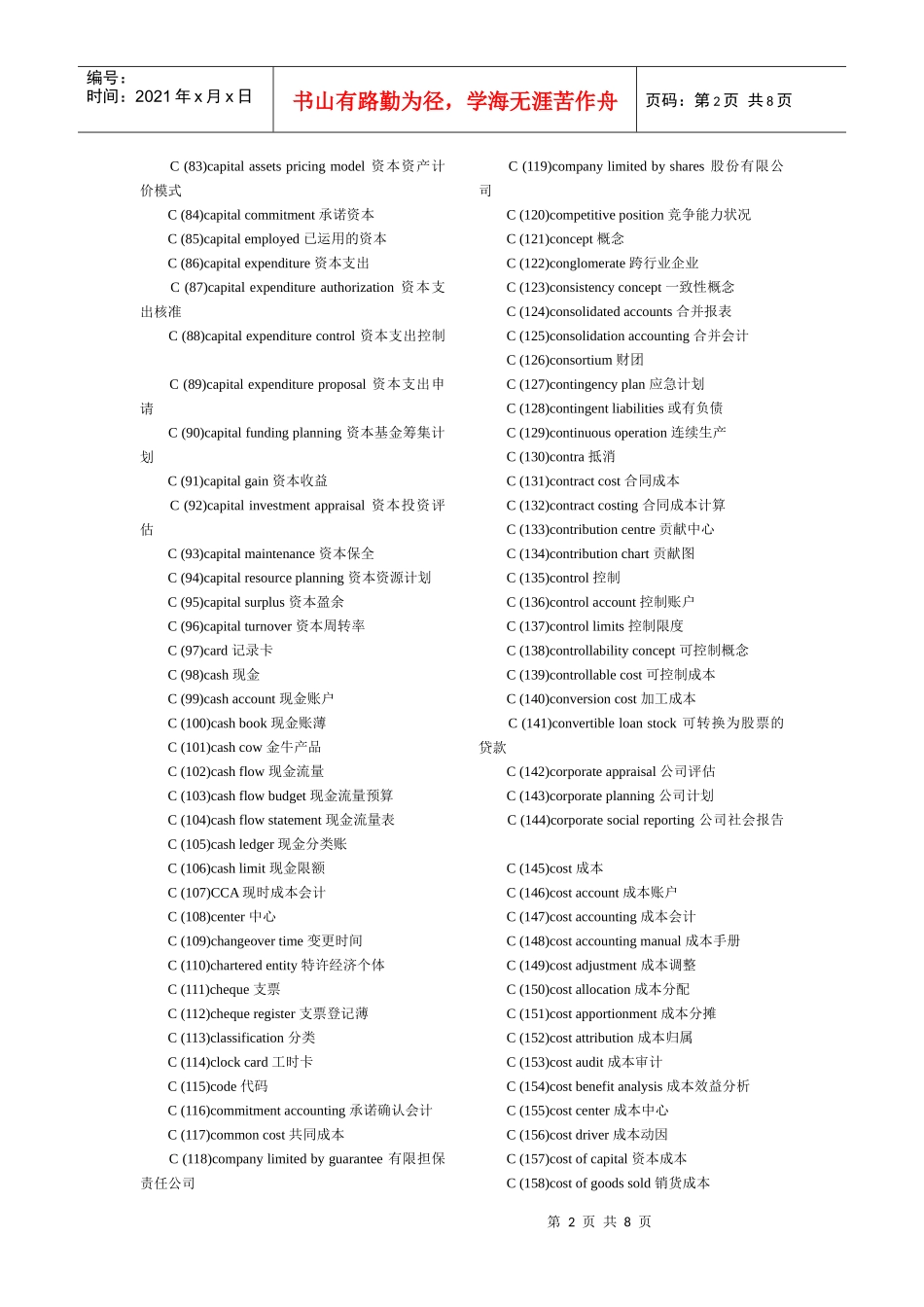 编号：
时间：2021 年 x 月 x 日

书山有路勤为径，学海无涯苦作舟

页码：第 2 页 共 8 页

C (83)capital assets pricing model 资本资产计价模式
C (84)capital commitment 承诺资本
C (85)capital employed 已运用的资本
C (86)capital expenditure 资本支出
C (87)capital expenditure authorization 资本支出核准
C (88)capital expenditure control 资本支出控制

C (89)capital expenditure proposal 资本支出申请
C (90)capital funding planning 资本基金筹集计划
C (91)capital gain 资本收益
C (92)capital investment appraisal 资本投资评估
C (93)capital maintenance 资本保全
C (94)capital resource planning 资本资源计划
C (95)capital surplus 资本盈余
C (96)capital turnover 资本周转率
C (97)card 记录卡
C (98)cash 现金
C (99)cash account 现金账户
C (100)cash book 现金账薄
C (101)cash cow 金牛产品
C (102)cash flow 现金流量
C (103)cash flow budget 现金流量预算
C (104)cash flow statement 现金流量表
C (105)cash ledger 现金分类账
C (106)cash limit 现金限额
C (107)CCA 现时成本会计
C (108)center 中心
C (109)changeover time 变更时间
C (110)chartered entity 特许经济个体
C (111)cheque 支票
C (112)cheque register 支票登记薄
C (113)classification 分类
C (114)clock card 工时卡
C (115)code 代码
C (116)commitment accounting 承诺确认会计
C (117)common cost 共同成本
C (118)company limited by guarantee 有限担保责任公司

C (119)company limited by shares 股份有限公司
C (120)competitive position 竞争能力状况
C (121)concept 概念
C (122)conglomerate 跨行业企业
C (123)consistency concept 一致性概念
C (124)consolidated accounts 合并报表
C (125)consolidation accounting 合并会计
C (126)consortium 财团
C (127)contingency plan 应急计划
C (128)contingent liabilities 或有负债
C (129)continuous operation 连续生产
C (130)contra 抵消
C (131)contract cost 合同成本
C (132)contract costing 合同成本计算
C (133)contribution centre 贡献中心
C (134)contribution chart 贡献图
C (135)control 控制
C (136)control account 控制账户
C (137)control limits 控制限度
C (138)controllability concept 可控制概念
C (139)controllable cost 可控制成本
C (140)conversion cost 加工成本
C (141)convertible loan stock 可转换为股票的贷款
C (142)corporate appraisal 公司评估
C (143)corporate planning 公司计划
C (144)corporate social reporting 公司社会报告

C (145)cost 成本
C (146)cost account 成本账户
C (147)cost accounting 成本会计
C (148)cost accounting manual 成本手册
C (149)cost adjustment 成本调整
C (150)cost allocation 成本分配
C (151)cost apportionment 成本分摊
C (152)cost attribution 成本归属
C (153)cost audit 成本审计
C (154)cost benefit analysis 成本效益分析
C (155)cost center 成本中心
C (156)cost driver 成本动因
C (157)cost of capital 资本成本
C (158)cost of goods sold 销货成本

第 2 页 共 8 页